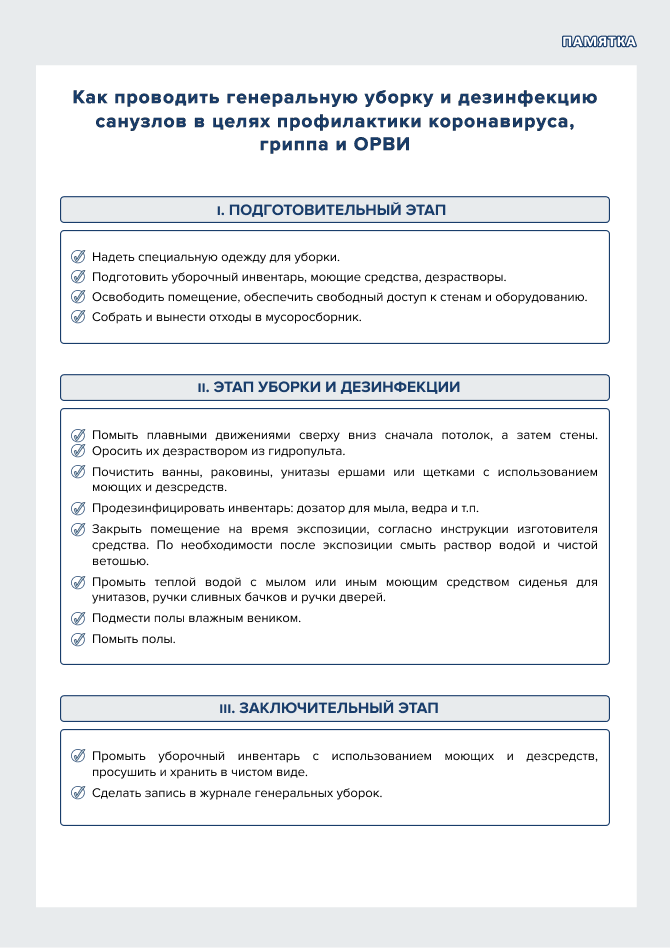 ПАМЯТКА

Как проводить генеральную уборку и дезинфекцию санузлов в целях профилактики коронавируса, гриппа и ОРВИ

I. ПОДГОТОВИТЕЛЬНЫЙ ЭТАП

Надеть специальную одежду для уборки.
Подготовить уборочный инвентарь, моющие средства, дезрастворы.
Освободить помещение, обеспечить свободный доступ к стенам и оборудованию.
Собрать и вынести отходы в мусоросборник.

II. ЭТАП УБОРКИ И ДЕЗИНФЕКЦИИ

Помыть плавными движениями сверху вниз сначала потолок, а затем стены.
Оросить их дезраствором из гидропульта.
Почистить ванны, раковины, унитазы ершами или щетками с использованием моющих и дезсредств.
Продезинфицировать инвентарь: дозатор для мыла, ведра и т.п.
Закрыть помещение на время экспозиции, согласно инструкции изготовителя средства. По необходимости после экспозиции смыть раствор водой и чистой ветошью.
Промыть теплой водой с мылом или иным моющим средством сиденья для унитазов, ручки сливных бачков и ручки дверей.
Подмести полы влажным веником.
Помыть полы.

III. ЗАКЛЮЧИТЕЛЬНЫЙ ЭТАП

Промыть уборочный инвентарь с использованием моющих и дезсредств, просушить и хранить в чистом виде.
Сделать запись в журнале генеральных уборок.